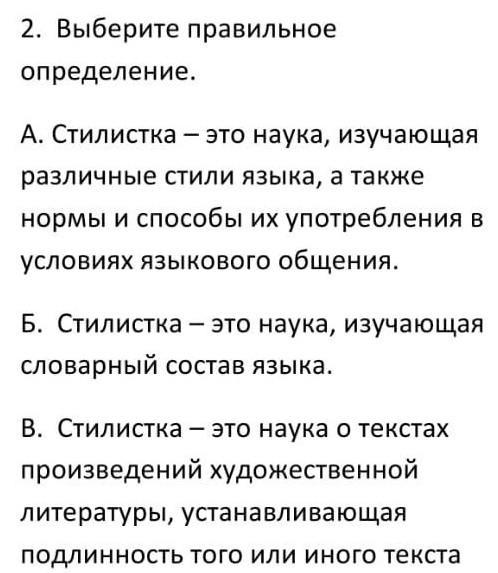 2. Выберите правильное определение.

А. Стилистка – это наука, изучающая различные стили языка, а также нормы и способы их употребления в условиях языкового общения.

Б. Стилистка – это наука, изучающая словарный состав языка.

В. Стилистка – это наука о текстах произведений художественной литературы, устанавливающая подлинность того или иного текста